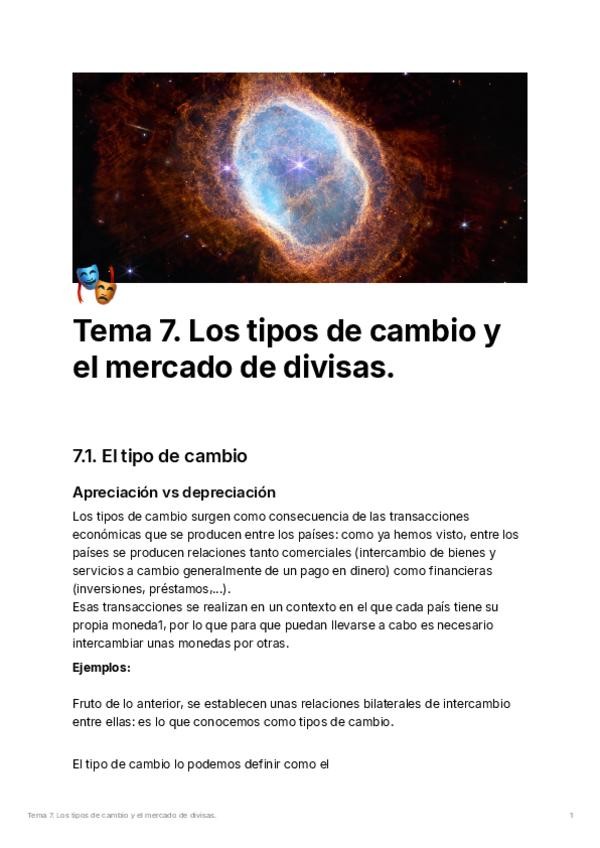 Tema 7. Los tipos de cambio y el mercado de divisas.

7.1. El tipo de cambio

Apreciación vs depreciación

Los tipos de cambio surgen como consecuencia de las transacciones económicas que se producen entre los países: como ya hemos visto, entre los países se producen relaciones tanto comerciales (intercambio de bienes y servicios a cambio generalmente de un pago en dinero) como financieras (inversiones, préstamos,...).
Esas transacciones se realizan en un contexto en el que cada país tiene su propia moneda1, por lo que para que puedan llevarse a cabo es necesario intercambiar unas monedas por otras.

Ejemplos:

Fruto de lo anterior, se establecen unas relaciones bilaterales de intercambio entre ellas: es lo que conocemos como tipos de cambio.

El tipo de cambio lo podemos definir como el

Tema 7. Los tipos de cambio y el mercado de divisas.
1